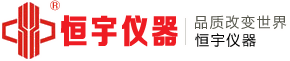 ®
恒宇仪器
品质改变世界
恒宇仪器